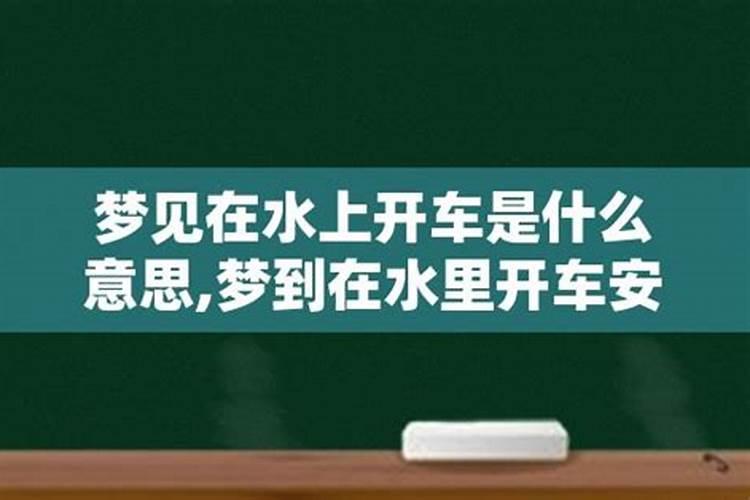 梦见在水上开车是什么意思,梦到在水里开车安